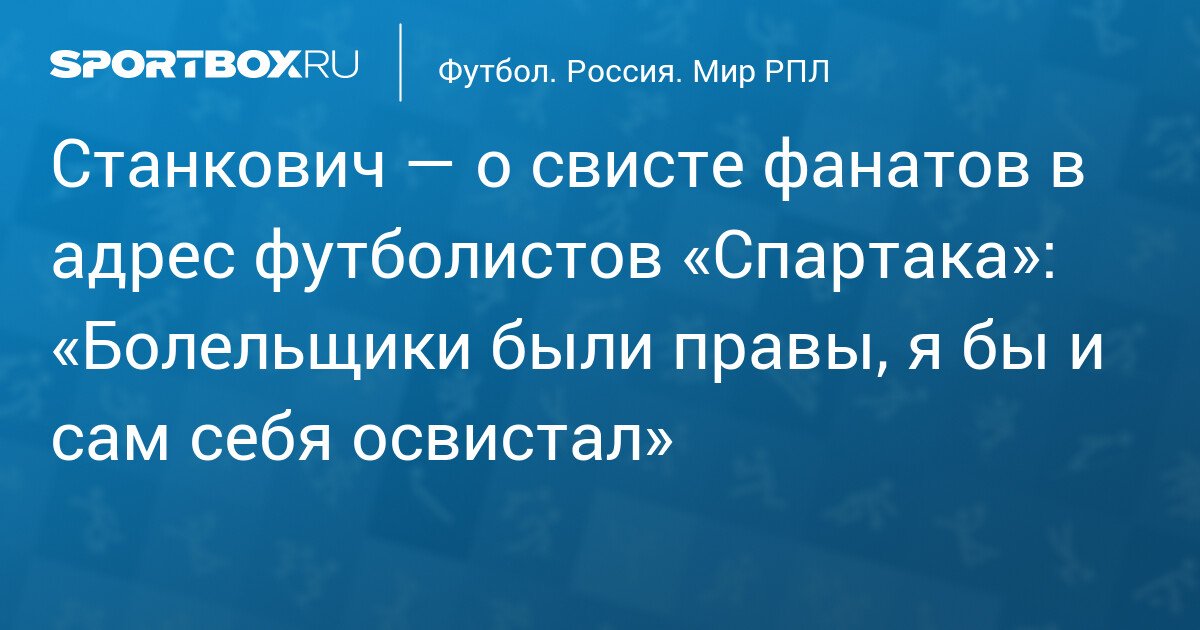 SPORTBOX.RU

Футбол. Россия. Мир РПЛ

Станкович — о свисте фанатов в адрес футболистов «Спартака»: «Болельщики были правы, я бы и сам себя освистал»